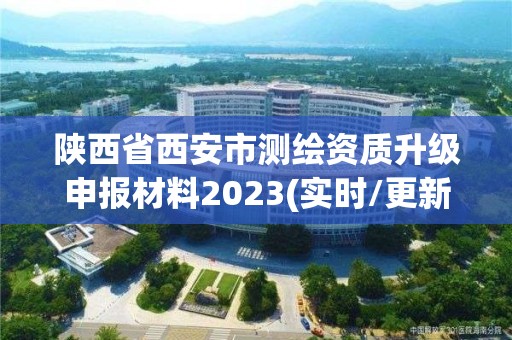 陕西省西安市测绘资质升级申报材料2023(实时/更新

中国解放军301医院海南分院